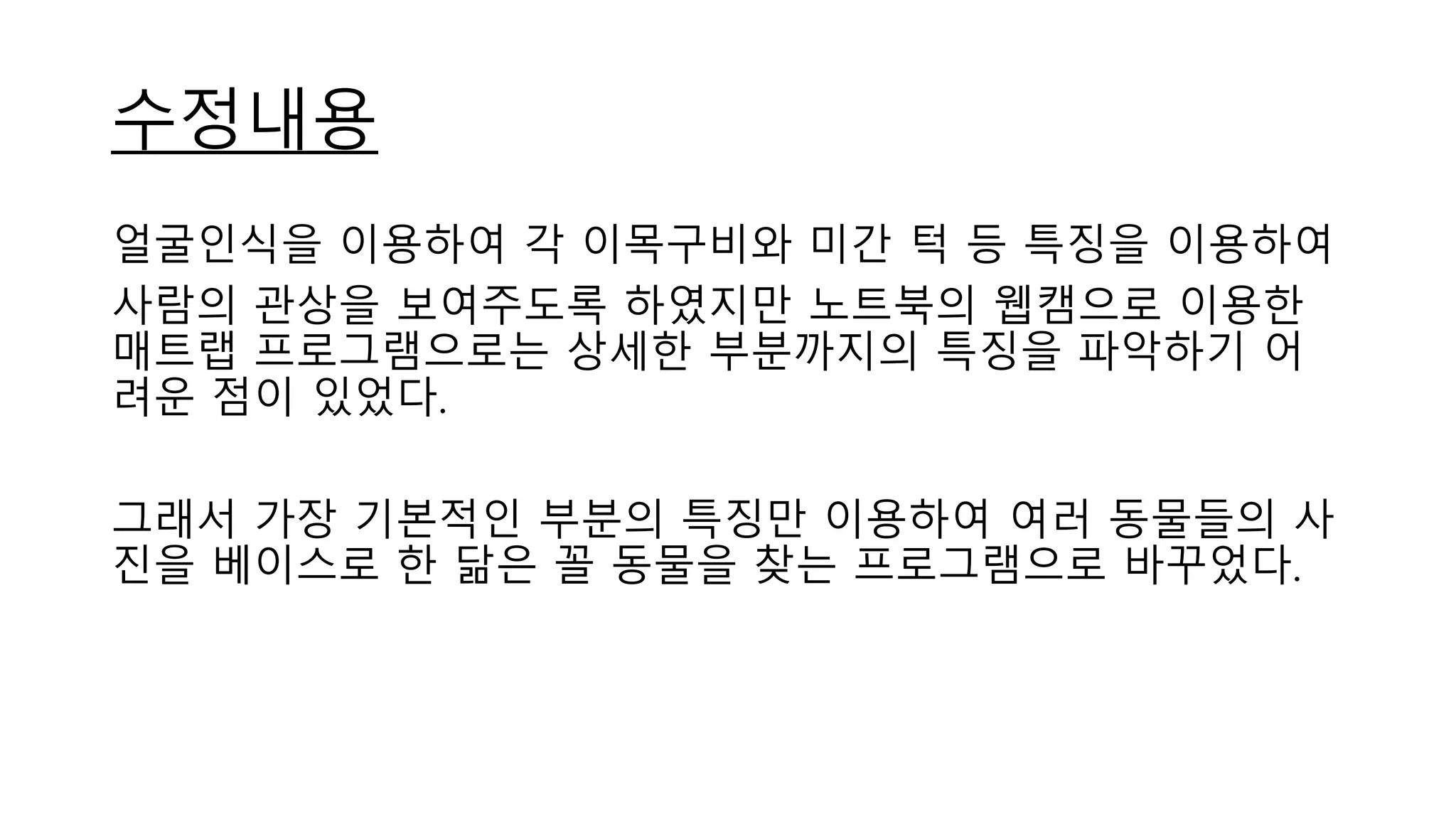 수정내용

얼굴인식을 이용하여 각 이목구비와 미간 턱 등 특징을 이용하여 사람의 관상을 보여주도록 하였지만 노트북의 웹캠으로 이용한 매트랩 프로그램으로는 상세한 부분까지의 특징을 파악하기 어려운 점이 있었다.

그래서 가장 기본적인 부분의 특징만 이용하여 여러 동물들의 사진을 베이스로 한 닮은 꼴 동물을 찾는 프로그램으로 바꾸었다.